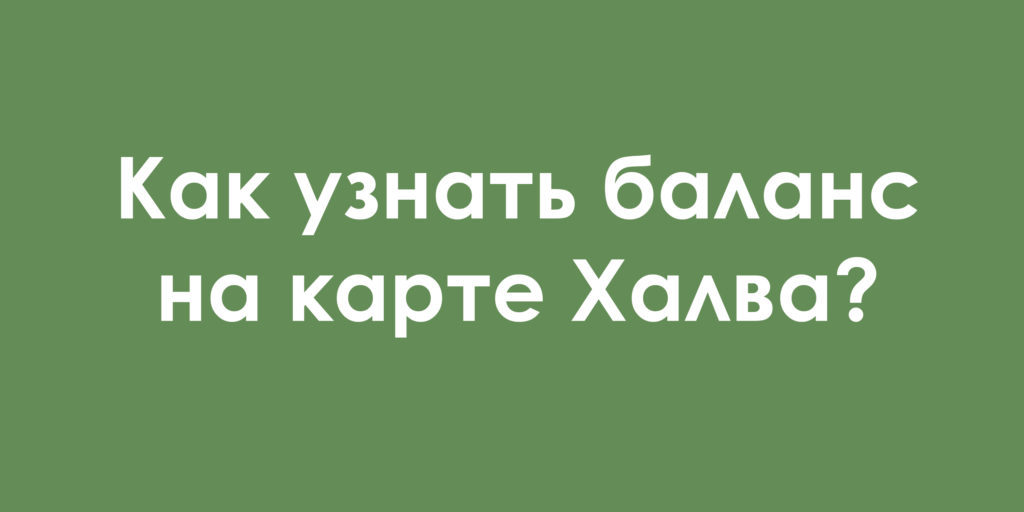 Как узнать баланс на карте Халва?